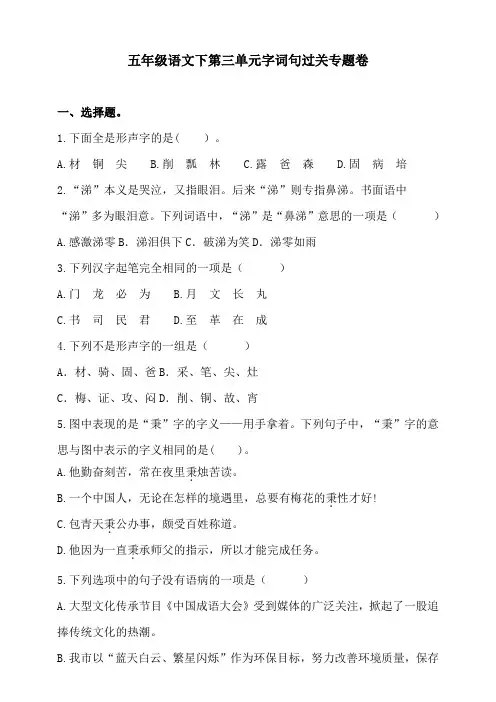 五年级语文下第三单元字词句过关专题卷

一、选择题。

1.下面全是形声字的是（　　）。

A.材　铜　尖　B.削　瓢　林　C.露　爸　森　D.固　病　培

2.“涕”本义是哭泣，又指眼泪。后来“涕”则专指鼻涕。书面语中“涕”多为眼泪意。下列词语中，“涕”是“鼻涕”意思的一项是（　　）

A.感激涕零 B.涕泪俱下 C.破涕为笑 D.涕零如雨

3.下列汉字起笔完全相同的一项是（　　）

A.门　龙　必　为　B.月　文　长　丸

C.书　司　民　君　D.至　革　在　成

4.下列不是形声字的一组是（　　）

A．材、骑、固、爸 B．采、笔、尖、灶

C．梅、证、攻、闷 D．削、铜、故、宵

5.图中表现的是“秉”字的字义——用手拿着。下列句子中，“秉”字的意思与图中表示的字义相同的是(　　)。

A.他勤奋刻苦，常在夜里秉烛苦读。

B.一个中国人，无论在怎样的境遇里，总要有梅花的秉性才好!

C.包青天秉公办事，颇受百姓称道。

D.他因为一直秉承师父的指示，所以才能完成任务。

5.下列选项中的句子没有语病的一项是（　　）

A.大型文化传承节目《中国成语大会》受到媒体的广泛关注，掀起了一股追捧传统文化的热潮。

B.我市以“蓝天白云、繁星闪烁”作为环保目标，努力改善环境质量，保存